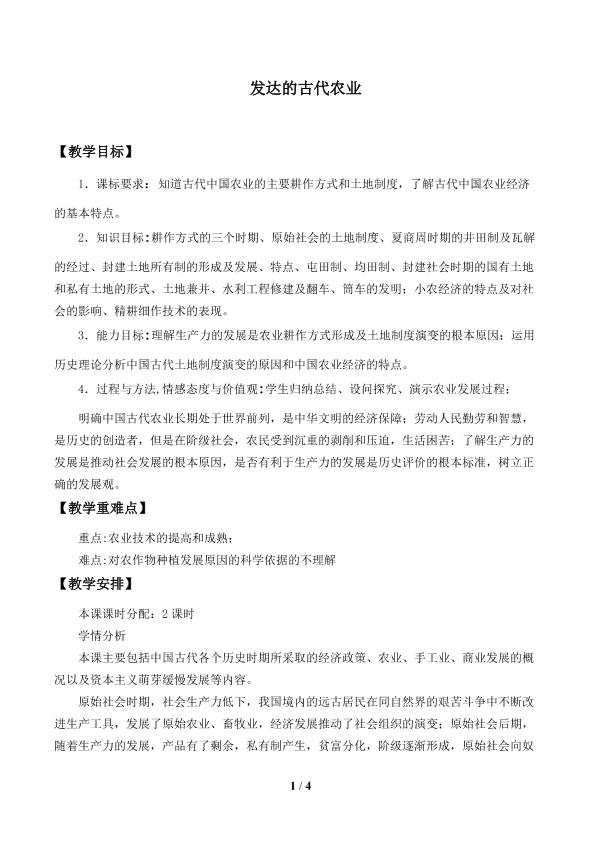 发达的古代农业

【教学目标】

1．课标要求：知道古代中国农业的主要耕作方式和土地制度，了解古代中国农业经济的基本特点。

2．知识目标：耕作方式的三个时期、原始社会的土地制度、夏商周时期的井田制及瓦解的经过、封建土地所有制的形成及发展、特点、屯田制、均田制、封建社会时期的国有土地和私有土地的形式、土地兼并、水利工程修建及翻车、筒车的发明；小农经济的特点及对社会的影响、精耕细作技术的表现。

3．能力目标：理解生产力的发展是农业耕作方式形成及土地制度演变的根本原因；运用历史理论分析中国古代土地制度演变的原因和中国农业经济的特点。

4．过程与方法,情感态度与价值观：学生归纳总结、设问探究、演示农业发展过程；

明确中国古代农业长期处于世界前列，是中华文明的经济保障；劳动人民勤劳和智慧，是历史的创造者，但是在阶级社会，农民受到沉重的剥削和压迫，生活困苦；了解生产力的发展是推动社会发展的根本原因，是否有利于生产力的发展是历史评价的根本标准，树立正确的发展观。

【教学重难点】

重点:农业技术的提高和成熟；

难点:对农作物种植发展原因的科学依据的不理解

【教学安排】

本课课时分配：2 课时

学情分析

本课主要包括中国古代各个历史时期所采取的经济政策、农业、手工业、商业发展的概况以及资本主义萌芽缓慢发展等内容。

原始社会时期，社会生产力低下，我国境内的远古居民在同自然界的艰苦斗争中不断改进生产工具，发展了原始农业、畜牧业，经济发展推动了社会组织的演变；原始社会后期，随着生产力的发展，产品有了剩余，私有制产生，贫富分化，阶级逐渐形成，原始社会向奴

1 / 4